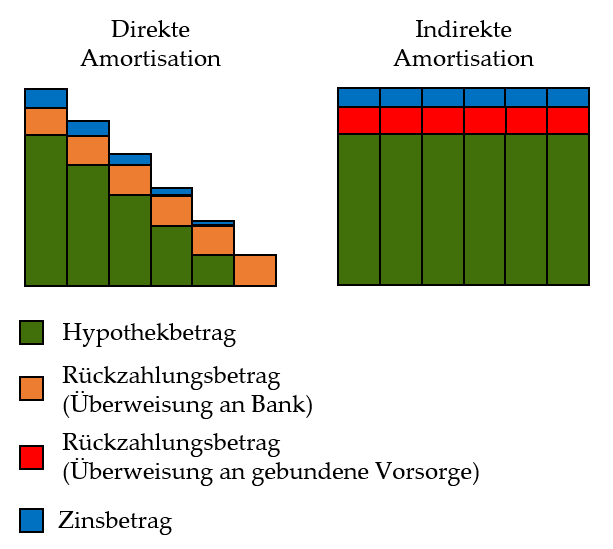 Direkte Amortisation

Indirekte Amortisation

Hypothekbetrag

Rückzahlungsbetrag (Überweisung an Bank)

Rückzahlungsbetrag (Überweisung an gebundene Vorsorge)

Zinsbetrag